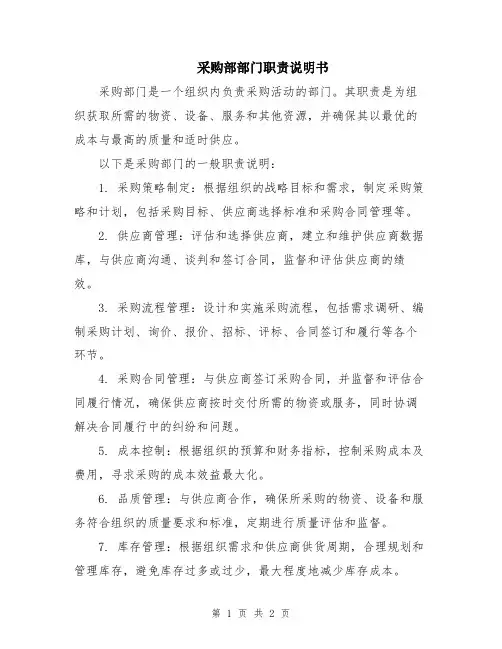 采购部部门职责说明书

采购部门是一个组织内负责采购活动的部门。其职责是为组织获取所需的物资、设备、服务和其他资源，并确保其以最优的成本与最高的质量和适时供应。

以下是采购部门的一般职责说明：

1. 采购策略制定：根据组织的战略目标和需求，制定采购策略和计划，包括采购目标、供应商选择标准和采购合同管理等。

2. 供应商管理：评估和选择供应商，建立和维护供应商数据库，与供应商沟通、谈判和签订合同，监督和评估供应商的绩效。

3. 采购流程管理：设计和实施采购流程，包括需求调研、编制采购计划、询价、报价、招标、评标、合同签订和履行等各个环节。

4. 采购合同管理：与供应商签订采购合同，并监督和评估合同履行情况，确保供应商按时交付所需的物资或服务，同时协调解决合同履行中的纠纷和问题。

5. 成本控制：根据组织的预算和财务指标，控制采购成本及费用，寻求采购的成本效益最大化。

6. 品质管理：与供应商合作，确保所采购的物资、设备和服务符合组织的质量要求和标准，定期进行质量评估和监督。

7. 库存管理：根据组织需求和供应商供货周期，合理规划和管理库存，避免库存过多或过少，最大程度地减少库存成本。

第 1 页 共 2 页